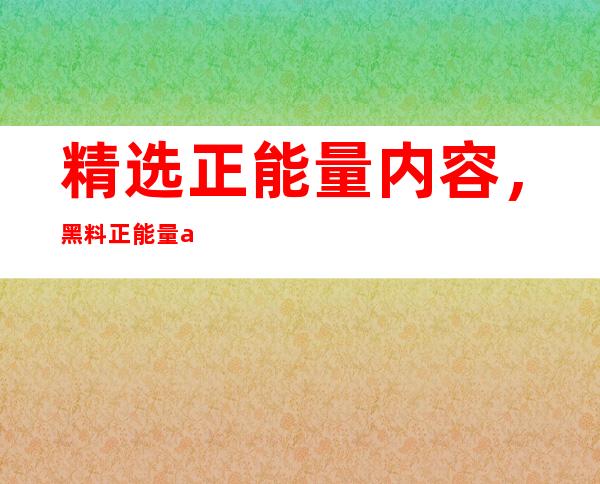 精选正能量内容，

黑料正能量a